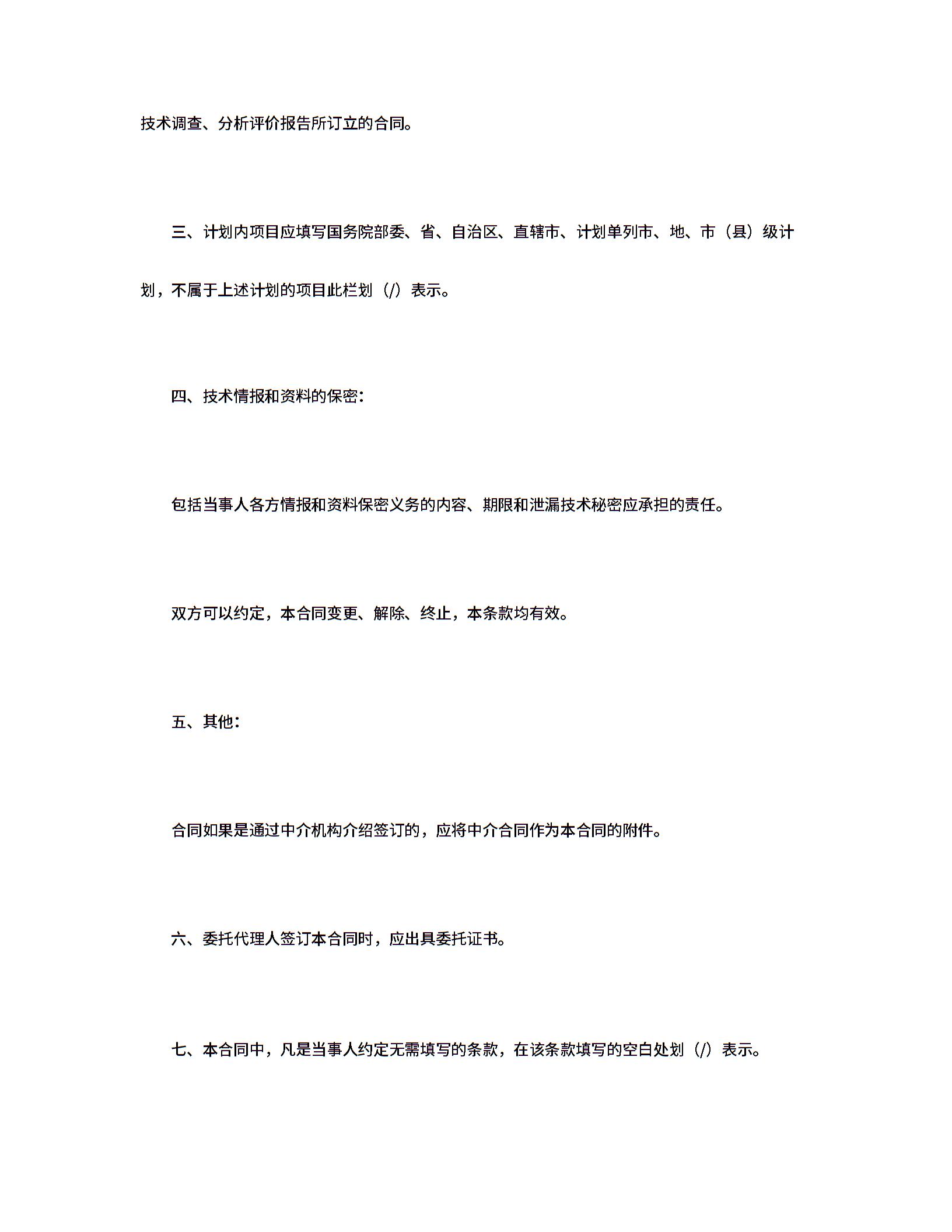 技术调查、分析评价报告所订立的合同。

三、计划内项目应填写国务院部委、省、自治区、直辖市、计划单列市、地、市（县）级计划，不属于上述计划的项目此栏划（/）表示。

四、技术情报和资料的保密：

包括当事人各方情报和资料保密义务的内容、期限和泄漏技术秘密应承担的责任。

双方可以约定，本合同变更、解除、终止，本条款均有效。

五、其他：

合同如果是通过中介机构介绍签订的，应将中介合同作为本合同的附件。

六、委托代理人签订本合同时，应出具委托证书。

七、本合同中，凡是当事人约定无需填写的条款，在该条款填写的空白处划（/）表示。